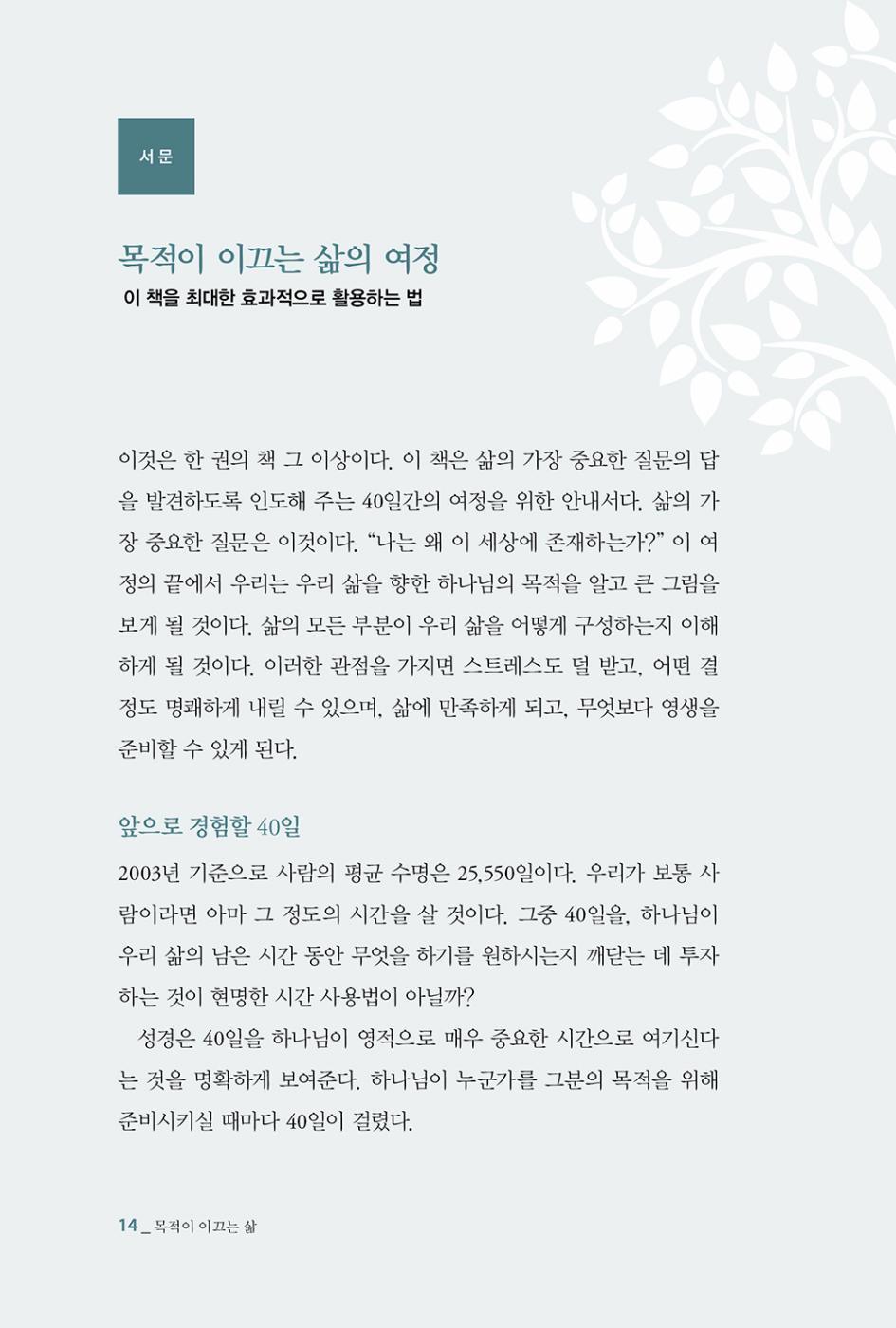 서문

목적이 이끄는 삶의 여정

이 책을 최대한 효과적으로 활용하는 법

이것은 한 권의 책 그 이상이다. 이 책은 삶의 가장 중요한 질문의 답을 발견하도록 인도해 주는 40일간의 여정을 위한 안내서다. 삶의 가장 중요한 질문은 이것이다. "나는 왜 이 세상에 존재하는가?" 이 여정의 끝에서 우리는 우리 삶을 향한 하나님의 목적을 알고 큰 그림을 보게 될 것이다. 삶의 모든 부분이 우리 삶을 어떻게 구성하는지 이해하게 될 것이다. 이러한 관점을 가지면 스트레스도 덜 받고, 어떤 결정도 명쾌하게 내릴 수 있으며, 삶에 만족하게 되고, 무엇보다 영생을 준비할 수 있게 된다.

앞으로 경험할 40일

2003년 기준으로 사람의 평균 수명은 25,550일이다. 우리가 보통 사람이라면 아마 그 정도의 시간을 살 것이다. 그중 40일을, 하나님이 우리 삶의 남은 시간 동안 무엇을 하기를 원하시는지 깨닫는 데 투자하는 것이 현명한 시간 사용법이 아닐까?

성경은 40일을 하나님이 영적으로 매우 중요한 시간으로 여기신다는 것을 명확하게 보여준다. 하나님이 누군가를 그분의 목적을 위해 준비시키실 때마다 40일이 걸렸다.

14 _ 목적이 이끄는 삶